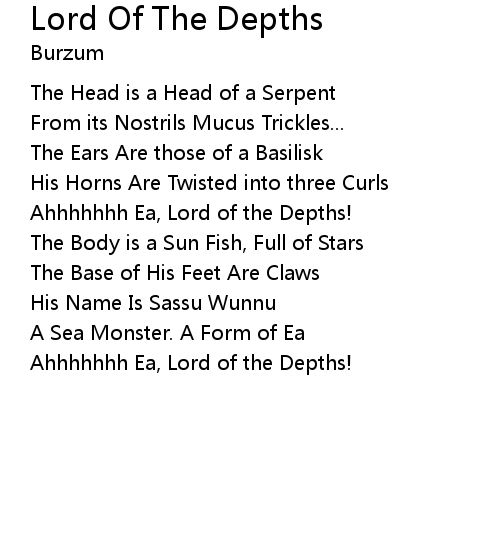 Lord Of The Depths
Burzum

The Head is a Head of a Serpent
From its Nostrils Mucus Trickles...
The Ears Are those of a Basilisk
His Horns Are Twisted into three Curls
Ahhhhhhh Ea, Lord of the Depths!
The Body is a Sun Fish, Full of Stars
The Base of His Feet Are Claws
His Name Is Sassu Wunnu
A Sea Monster. A Form of Ea
Ahhhhhhh Ea, Lord of the Depths!